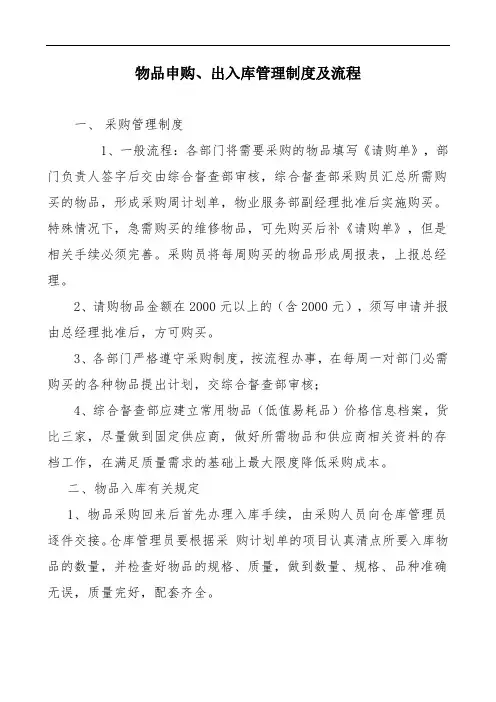 物品申购、出入库管理制度及流程

一、 采购管理制度

1、一般流程：各部门将需要采购的物品填写《请购单》，部门负责人签字后交由综合督查部审核，综合督查部采购员汇总所需购买的物品，形成采购周计划单，物业服务部副经理批准后实施购买。特殊情况下，急需购买的维修物品，可先购买后补《请购单》，但是相关手续必须完善。采购员将每周购买的物品形成周报表，上报总经理。

2、请购物品金额在 2000 元以上的（含 2000 元），须写申请并报由总经理批准后，方可购买。

3、各部门严格遵守采购制度，按流程办事，在每周一对部门必需购买的各种物品提出计划，交综合督查部审核；

4、综合督查部应建立常用物品（低值易耗品）价格信息档案，货比三家，尽量做到固定供应商，做好所需物品和供应商相关资料的存档工作，在满足质量需求的基础上最大限度降低采购成本。

二、物品入库有关规定

1、物品采购回来后首先办理入库手续，由采购人员向仓库管理员逐件交接。仓库管理员要根据采 购计划单的项目认真清点所要入库物品的数量，并检查好物品的规格、质量，做到数量、规格、品种准确无误，质量完好，配套齐全。